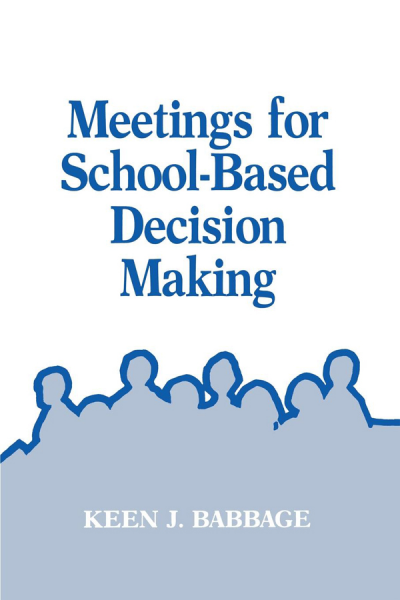 Meetings for School-Based Decision Making

KEEN J. BABBAGE